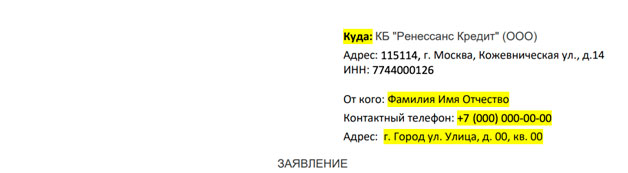 Куда: КБ "Ренессанс Кредит" (ООО)
Адрес: 115114, г. Москва, Кожевническая ул., д.14
ИНН: 7744000126

От кого: Фамилия Имя Отчество
Контактный телефон: +7 (000) 000-00-00
Адрес: г. Город ул. Улица, д. 00, кв. 00

ЗАЯВЛЕНИЕ